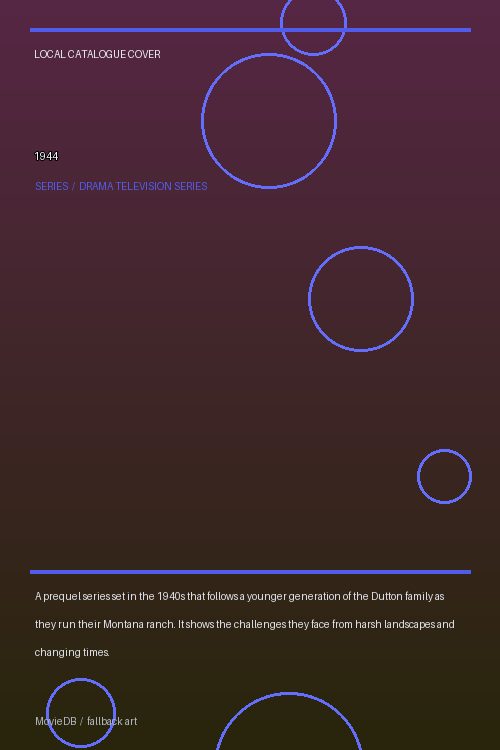 LOCAL CATALOGUE COVER

1944

SERIES / DRAMA TELEVISION SERIES

A prequel series set in the 1940s that follows a younger generation of the Dutton family as they run their Montana ranch. It shows the challenges they face from harsh landscapes and changing times.

MovieDB / fallback art